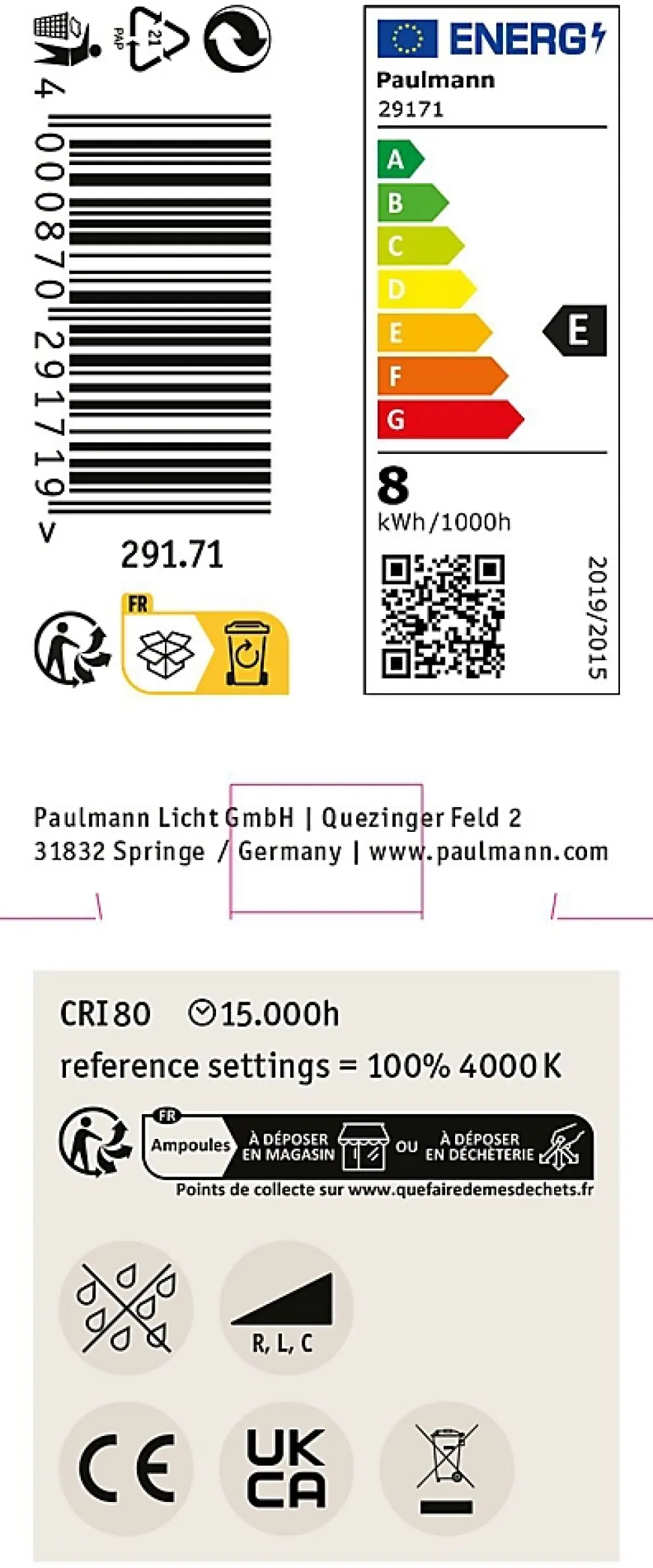 21
PAP

4 000870 291719 >

291.71

FR

ENERG
Paulmann
29171
A
B
C
D
E
F
G
E
8
kWh/1000h
2019/2015

Paulmann Licht GmbH | Quezinger Feld 2
31832 Springe / Germany | www.paulmann.com

CRI 80 15.000h
reference settings = 100% 4000 K

FR
Ampoules À DÉPOSER EN MAGASIN OU À DÉPOSER EN DÉCHÈTERIE
Points de collecte sur www.quefairedemesdechets.fr

R, L, C

CE
UK CA